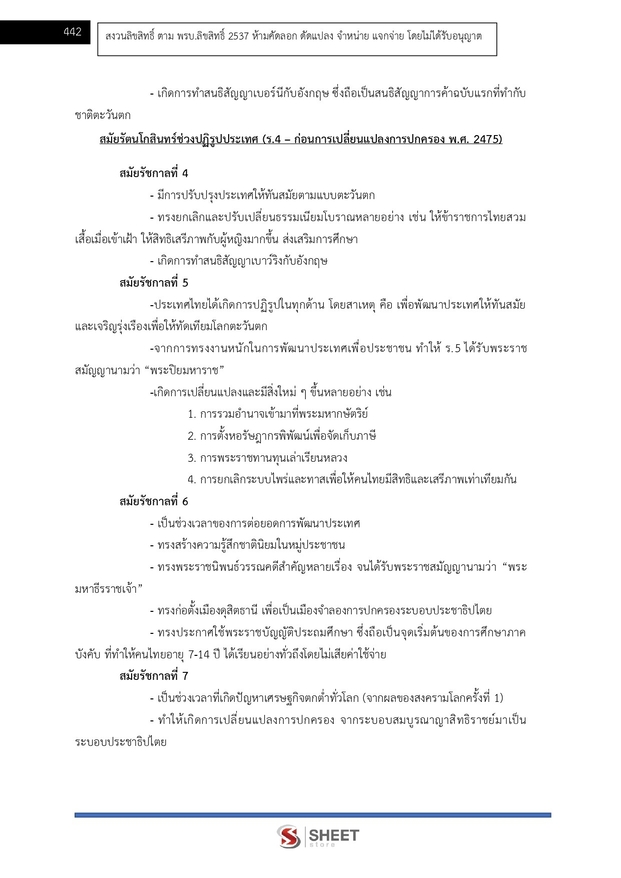 442

สงวนลิขสิทธิ์ ตาม พรบ.ลิขสิทธิ์ 2537 ห้ามคัดลอก ดัดแปลง จำหน่าย แจกจ่าย โดยไม่ได้รับอนุญาต

- เกิดการทำสนธิสัญญาเบอร์นีกับอังกฤษ ซึ่งถือเป็นสนธิสัญญาการค้าฉบับแรกที่ทำกับชาติตะวันตก

สมัยรัตนโกสินทร์ช่วงปฏิรูปประเทศ (ร.4 – ก่อนการเปลี่ยนแปลงการปกครอง พ.ศ. 2475)

สมัยรัชกาลที่ 4

- มีการปรับปรุงประเทศให้ทันสมัยตามแบบตะวันตก

- ทรงยกเลิกและปรับเปลี่ยนธรรมเนียมโบราณหลายอย่าง เช่น ให้ข้าราชการไทยสวมเสื้อเมื่อเข้าเฝ้า ให้สิทธิเสรีภาพกับผู้หญิงมากขึ้น ส่งเสริมการศึกษา

- เกิดการทำสนธิสัญญาเบาว์ริงกับอังกฤษ

สมัยรัชกาลที่ 5

-ประเทศไทยได้เกิดการปฏิรูปในทุกด้าน โดยสาเหตุ คือ เพื่อพัฒนาประเทศให้ทันสมัยและเจริญรุ่งเรืองเพื่อให้ทัดเทียมโลกตะวันตก

-จากการทรงงานหนักในการพัฒนาประเทศเพื่อประชาชน ทำให้ ร.5 ได้รับพระราชสมัญญานามว่า “พระปิยมหาราช”

-เกิดการเปลี่ยนแปลงและมีสิ่งใหม่ ๆ ขึ้นหลายอย่าง เช่น

1. การรวมอำนาจเข้ามาที่พระมหากษัตริย์

2. การตั้งหอรัษฎากรพิพัฒน์เพื่อจัดเก็บภาษี

3. การพระราชทานทุนเล่าเรียนหลวง

4. การยกเลิกระบบไพร่และทาสเพื่อให้คนไทยมีสิทธิและเสรีภาพเท่าเทียมกัน

สมัยรัชกาลที่ 6

- เป็นช่วงเวลาของการต่อยอดการพัฒนาประเทศ

- ทรงสร้างความรู้สึกชาตินิยมในหมู่ประชาชน

- ทรงพระราชนิพนธ์วรรณคดีสำคัญหลายเรื่อง จนได้รับพระราชสมัญญานามว่า “พระมหาธีรราชเจ้า”

- ทรงก่อตั้งเมืองดุสิตธานี เพื่อเป็นเมืองจำลองการปกครองระบอบประชาธิปไตย

- ทรงประกาศใช้พระราชบัญญัติประถมศึกษา ซึ่งถือเป็นจุดเริ่มต้นของการศึกษาภาคบังคับ ที่ทำให้คนไทยอายุ 7-14 ปี ได้เรียนอย่างทั่วถึงโดยไม่เสียค่าใช้จ่าย

สมัยรัชกาลที่ 7

- เป็นช่วงเวลาที่เกิดปัญหาเศรษฐกิจตกต่ำทั่วโลก (จากผลของสงครามโลกครั้งที่ 1)

- ทำให้เกิดการเปลี่ยนแปลงการปกครอง จากระบอบสมบูรณาญาสิทธิราชย์มาเป็นระบอบประชาธิปไตย

SHEET store